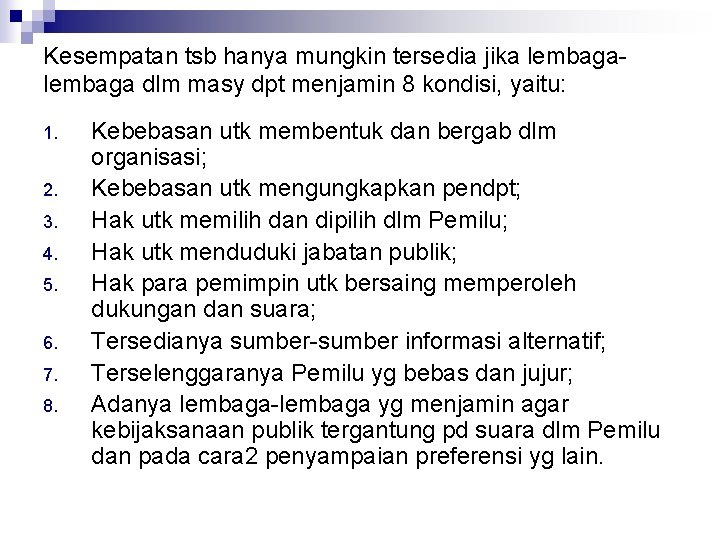 Kesempatan tsb hanya mungkin tersedia jika lembaga-lembaga dlm masy dpt menjamin 8 kondisi, yaitu:

1. Kebebasan utk membentuk dan bergab dlm organisasi;
2. Kebebasan utk mengungkapkan pendpt;
3. Hak utk memilih dan dipilih dlm Pemilu;
4. Hak utk menduduki jabatan publik;
5. Hak para pemimpin utk bersaing memperoleh dukungan dan suara;
6. Tersedianya sumber-sumber informasi alternatif;
7. Terselenggaranya Pemilu yg bebas dan jujur;
8. Adanya lembaga-lembaga yg menjamin agar kebijaksanaan publik tergantung pd suara dlm Pemilu dan pada cara2 penyampaian preferensi yg lain.